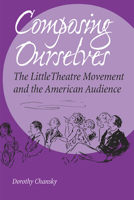 Composing Ourselves

The LittleTheatre Movement and the American Audience

Dorothy Chansky